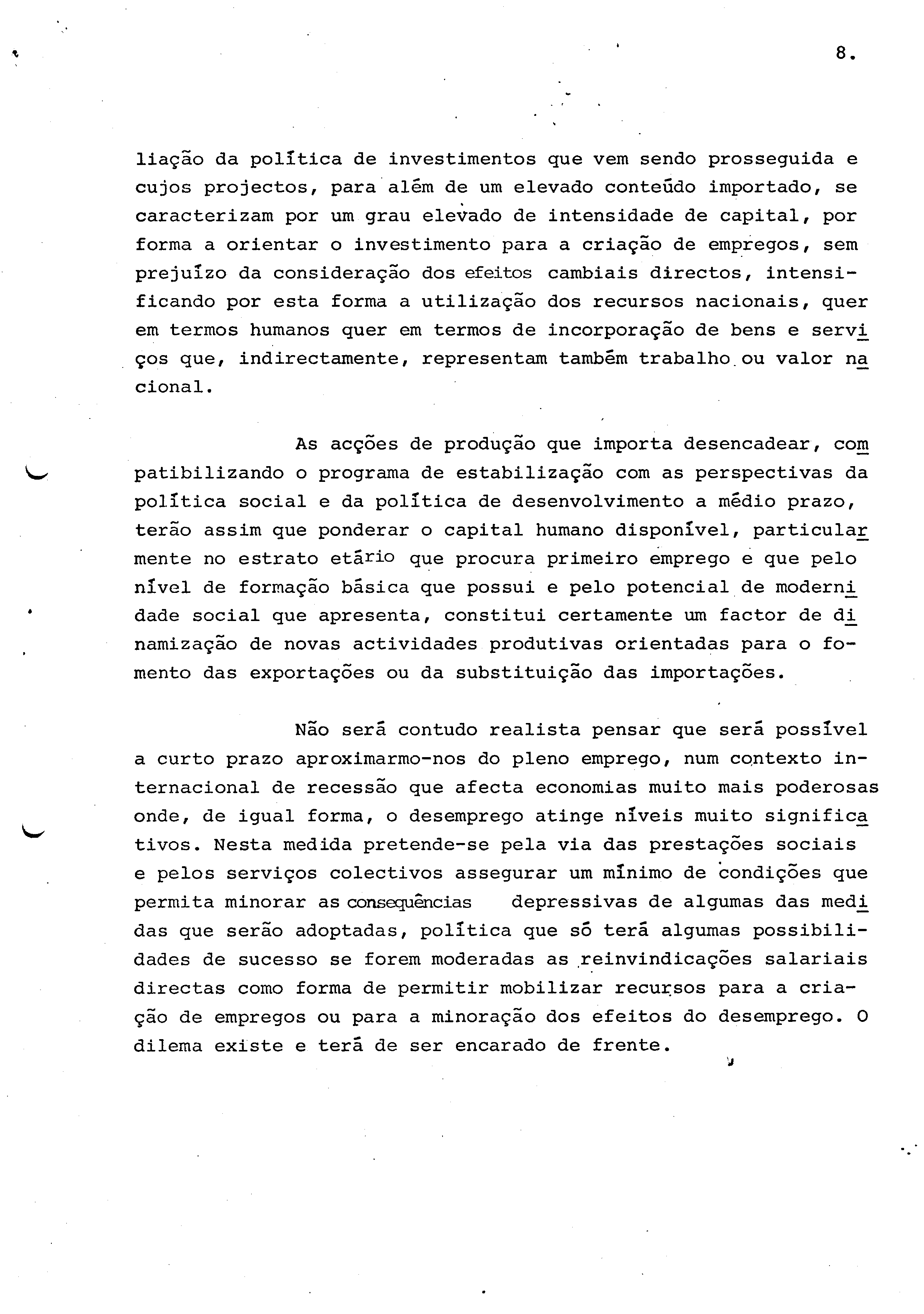 8.

liação da política de investimentos que vem sendo prosseguida e cujos projectos, para além de um elevado conteúdo importado, se caracterizam por um grau elevado de intensidade de capital, por forma a orientar o investimento para a criação de empregos, sem prejuízo da consideração dos efeitos cambiais directos, intensificando por esta forma a utilização dos recursos nacionais, quer em termos humanos quer em termos de incorporação de bens e serviços que, indirectamente, representam também trabalho ou valor nacional.

As acções de produção que importa desencadear, compatibilizando o programa de estabilização com as perspectivas da política social e da política de desenvolvimento a médio prazo, terão assim que ponderar o capital humano disponível, particularmente no estrato etário que procura primeiro emprego e que pelo nível de formação básica que possui e pelo potencial de modernidade social que apresenta, constitui certamente um factor de dinamização de novas actividades produtivas orientadas para o fomento das exportações ou da substituição das importações.

Não será contudo realista pensar que será possível a curto prazo aproximarmo-nos do pleno emprego, num contexto internacional de recessão que afecta economias muito mais poderosas onde, de igual forma, o desemprego atinge níveis muito significativos. Nesta medida pretende-se pela via das prestações sociais e pelos serviços colectivos assegurar um mínimo de condições que permita minorar as consequências depressivas de algumas das medidas que serão adoptadas, política que só terá algumas possibilidades de sucesso se forem moderadas as reinvindicações salariais directas como forma de permitir mobilizar recursos para a criação de empregos ou para a minoração dos efeitos do desemprego. O dilema existe e terá de ser encarado de frente.